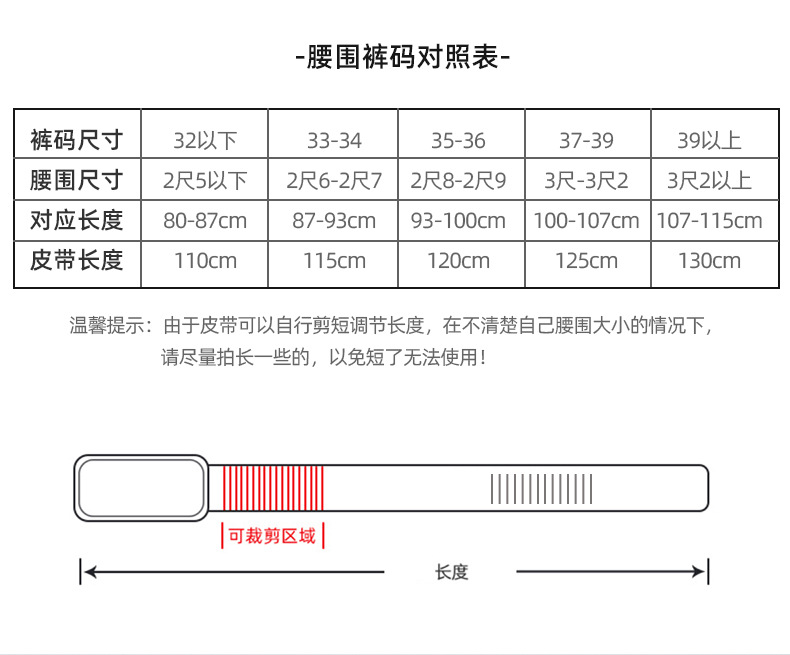 -腰围裤码对照表-

| 裤码尺寸 | 32以下 | 33-34 | 35-36 | 37-39 | 39以上 |
|---|---|---|---|---|---|
| 腰围尺寸 | 2尺5以下 | 2尺6-2尺7 | 2尺8-2尺9 | 3尺-3尺2 | 3尺2以上 |
| 对应长度 | 80-87cm | 87-93cm | 93-100cm | 100-107cm | 107-115cm |
| 皮带长度 | 110cm | 115cm | 120cm | 125cm | 130cm |

温馨提示：由于皮带可以自行剪短调节长度，在不清楚自己腰围大小的情况下，请尽量拍长一些的，以免短了无法使用！

可裁剪区域

长度